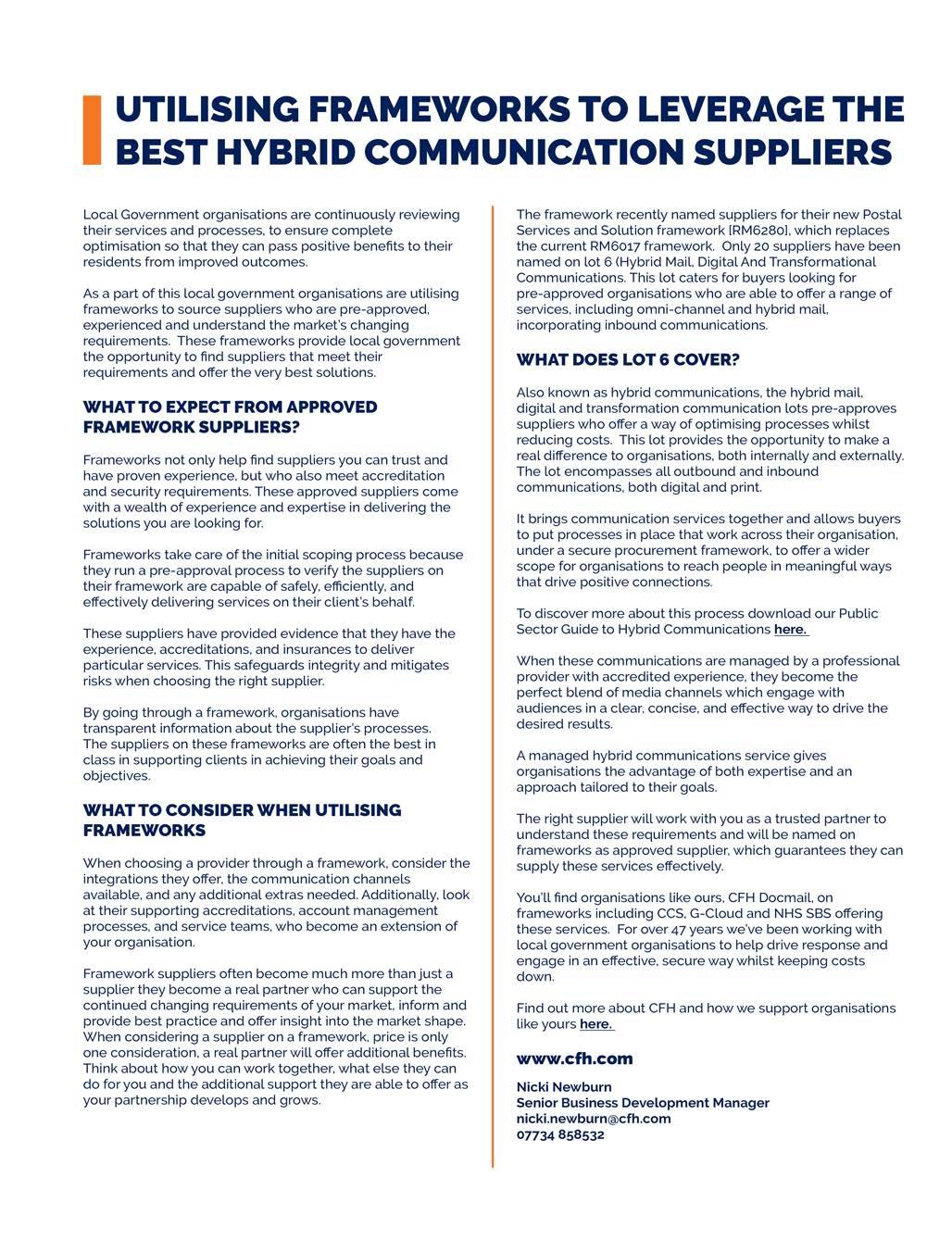 UTILISING FRAMEWORKS TO LEVERAGE THE BEST HYBRID COMMUNICATION SUPPLIERS

Local Government organisations are continuously reviewing their services and processes, to ensure complete optimisation so that they can pass positive benefits to their residents from improved outcomes.

As a part of this local government organisations are utilising frameworks to source suppliers who are pre-approved, experienced and understand the market's changing requirements. These frameworks provide local government the opportunity to find suppliers that meet their requirements and offer the very best solutions.

WHAT TO EXPECT FROM APPROVED FRAMEWORK SUPPLIERS?

Frameworks not only help find suppliers you can trust and have proven experience, but who also meet accreditation and security requirements. These approved suppliers come with a wealth of experience and expertise in delivering the solutions you are looking for.

Frameworks take care of the initial scoping process because they run a pre-approval process to verify the suppliers on their framework are capable of safely, efficiently, and effectively delivering services on their client's behalf.

These suppliers have provided evidence that they have the experience, accreditations, and insurances to deliver particular services. This safeguards integrity and mitigates risks when choosing the right supplier.

By going through a framework, organisations have transparent information about the supplier's processes. The suppliers on these frameworks are often the best in class in supporting clients in achieving their goals and objectives.

WHAT TO CONSIDER WHEN UTILISING FRAMEWORKS

When choosing a provider through a framework, consider the integrations they offer, the communication channels available, and any additional extras needed. Additionally, look at their supporting accreditations, account management processes, and service teams, who become an extension of your organisation.

Framework suppliers often become much more than just a supplier they become a real partner who can support the continued changing requirements of your market, inform and provide best practice and offer insight into the market shape. When considering a supplier on a framework, price is only one consideration, a real partner will offer additional benefits. Think about how you can work together, what else they can do for you and the additional support they are able to offer as your partnership develops and grows.

The framework recently named suppliers for their new Postal Services and Solution framework [RM6280], which replaces the current RM6017 framework. Only 20 suppliers have been named on lot 6 (Hybrid Mail, Digital And Transformational Communications. This lot caters for buyers looking for pre-approved organisations who are able to offer a range of services, including omni-channel and hybrid mail, incorporating inbound communications.

WHAT DOES LOT 6 COVER?

Also known as hybrid communications, the hybrid mail, digital and transformation communication lots pre-approves suppliers who offer a way of optimising processes whilst reducing costs. This lot provides the opportunity to make a real difference to organisations, both internally and externally. The lot encompasses all outbound and inbound communications, both digital and print.

It brings communication services together and allows buyers to put processes in place that work across their organisation, under a secure procurement framework, to offer a wider scope for organisations to reach people in meaningful ways that drive positive connections.

To discover more about this process download our Public Sector Guide to Hybrid Communications here.

When these communications are managed by a professional provider with accredited experience, they become the perfect blend of media channels which engage with audiences in a clear, concise, and effective way to drive the desired results.

A managed hybrid communications service gives organisations the advantage of both expertise and an approach tailored to their goals.

The right supplier will work with you as a trusted partner to understand these requirements and will be named on frameworks as approved supplier, which guarantees they can supply these services effectively.

You'll find organisations like ours, CFH Docmail, on frameworks including CCS, G-Cloud and NHS SBS offering these services. For over 47 years we've been working with local government organisations to help drive response and engage in an effective, secure way whilst keeping costs down.

Find out more about CFH and how we support organisations like yours here.

www.cfh.com

Nicki Newburn
Senior Business Development Manager
nicki.newburn@cfh.com
07734 858532